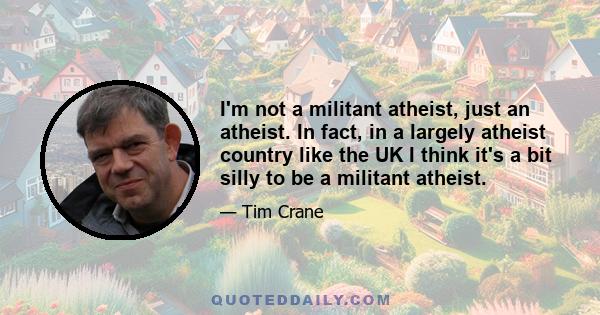 I'm not a militant atheist, just an atheist. In fact, in a largely atheist country like the UK I think it's a bit silly to be a militant atheist.

— Tim Crane

QUOTEDDAILY.COM